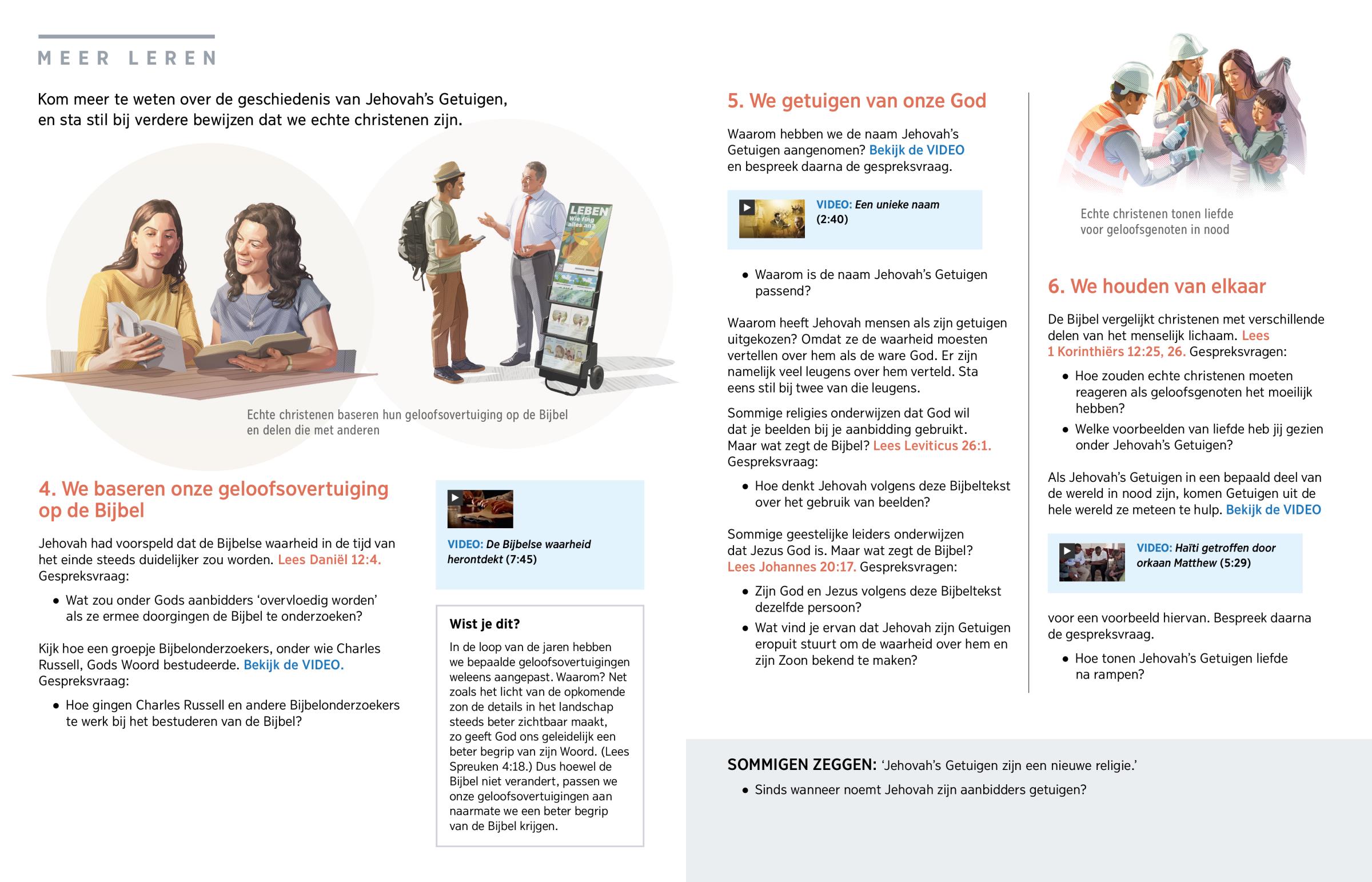 MEER LEREN

Kom meer te weten over de geschiedenis van Jehovah's Getuigen, en sta stil bij verdere bewijzen dat we echte christenen zijn.

LEBEN
Wie fing alles an?

Echte christenen baseren hun geloofsovertuiging op de Bijbel en delen die met anderen

4. We baseren onze geloofsovertuiging op de Bijbel

Jehovah had voorspeld dat de Bijbelse waarheid in de tijd van het einde steeds duidelijker zou worden. Lees Daniël 12:4. Gespreksvraag:

• Wat zou onder Gods aanbidders 'overvloedig worden' als ze ermee doorgingen de Bijbel te onderzoeken?

Kijk hoe een groepje Bijbelonderzoekers, onder wie Charles Russell, Gods Woord bestudeerde. Bekijk de VIDEO. Gespreksvraag:

• Hoe gingen Charles Russell en andere Bijbelonderzoekers te werk bij het bestuderen van de Bijbel?

VIDEO: De Bijbelse waarheid herontdekt (7:45)

Wist je dit?
In de loop van de jaren hebben we bepaalde geloofsovertuigingen weleens aangepast. Waarom? Net zoals het licht van de opkomende zon de details in het landschap steeds beter zichtbaar maakt, zo geeft God ons geleidelijk een beter begrip van zijn Woord. (Lees Spreuken 4:18.) Dus hoewel de Bijbel niet verandert, passen we onze geloofsovertuigingen aan naarmate we een beter begrip van de Bijbel krijgen.

5. We getuigen van onze God

Waarom hebben we de naam Jehovah's Getuigen aangenomen? Bekijk de VIDEO en bespreek daarna de gespreksvraag.

VIDEO: Een unieke naam (2:40)

• Waarom is de naam Jehovah's Getuigen passend?

Waarom heeft Jehovah mensen als zijn getuigen uitgekozen? Omdat ze de waarheid moesten vertellen over hem als de ware God. Er zijn namelijk veel leugens over hem verteld. Sta eens stil bij twee van die leugens.

Sommige religies onderwijzen dat God wil dat je beelden bij je aanbidding gebruikt. Maar wat zegt de Bijbel? Lees Leviticus 26:1. Gespreksvraag:

• Hoe denkt Jehovah volgens deze Bijbeltekst over het gebruik van beelden?

Sommige geestelijke leiders onderwijzen dat Jezus God is. Maar wat zegt de Bijbel? Lees Johannes 20:17. Gespreksvragen:

• Zijn God en Jezus volgens deze Bijbeltekst dezelfde persoon?
• Wat vind je ervan dat Jehovah zijn Getuigen eropuit stuurt om de waarheid over hem en zijn Zoon bekend te maken?

Echte christenen tonen liefde voor geloofsgenoten in nood

6. We houden van elkaar

De Bijbel vergelijkt christenen met verschillende delen van het menselijk lichaam. Lees 1 Korinthiërs 12:25, 26. Gespreksvragen:

• Hoe zouden echte christenen moeten reageren als geloofsgenoten het moeilijk hebben?
• Welke voorbeelden van liefde heb jij gezien onder Jehovah's Getuigen?

Als Jehovah's Getuigen in een bepaald deel van de wereld in nood zijn, komen Getuigen uit de hele wereld ze meteen te hulp. Bekijk de VIDEO

VIDEO: Haïti getroffen door orkaan Matthew (5:29)

voor een voorbeeld hiervan. Bespreek daarna de gespreksvraag.

• Hoe tonen Jehovah's Getuigen liefde na rampen?

SOMMIGEN ZEGGEN: 'Jehovah's Getuigen zijn een nieuwe religie.'

• Sinds wanneer noemt Jehovah zijn aanbidders getuigen?